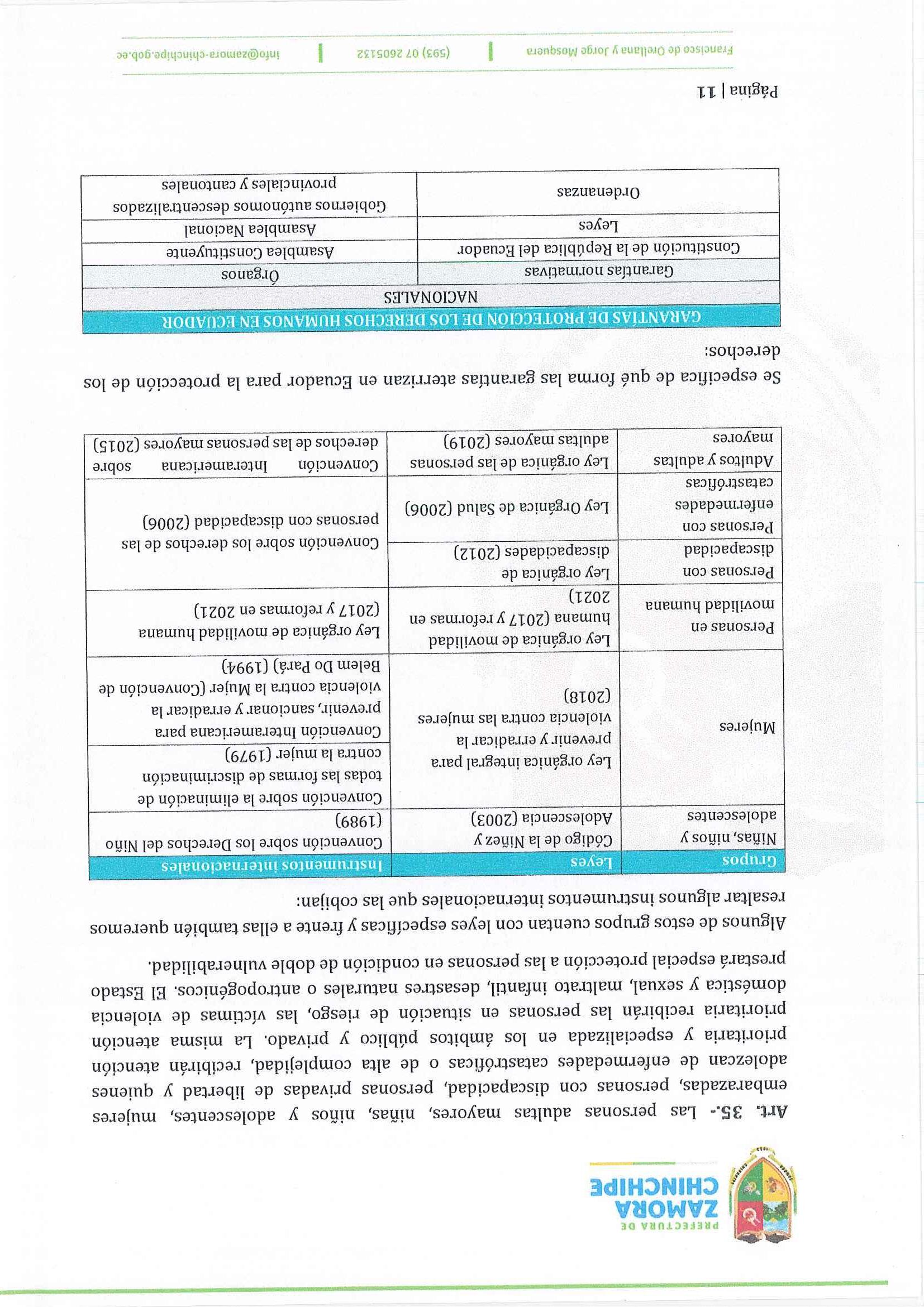 PREFECTURA DE
ZAMORA
CHINCHIPE

**Art. 35.-** Las personas adultas mayores, niñas, niños y adolescentes, mujeres embarazadas, personas con discapacidad, personas privadas de libertad y quienes adolezcan de enfermedades catastróficas o de alta complejidad, recibirán atención prioritaria y especializada en los ámbitos público y privado. La misma atención prioritaria recibirán las personas en situación de riesgo, las víctimas de violencia doméstica y sexual, maltrato infantil, desastres naturales o antropogénicos. El Estado prestará especial protección a las personas en condición de doble vulnerabilidad.

Algunos de estos grupos cuentan con leyes específicas y frente a ellas también queremos resaltar algunos instrumentos internacionales que las cobijan:

| Grupos | Leyes | Instrumentos internacionales |
|---|---|---|
| Niñas, niños y adolescentes | Código de la Niñez y Adolescencia (2003) | Convención sobre los Derechos del Niño (1989) |
| Mujeres | Ley orgánica integral para prevenir y erradicar la violencia contra las mujeres (2018) | Convención sobre la eliminación de todas las formas de discriminación contra la mujer (1979) |
| | | Convención Interamericana para prevenir, sancionar y erradicar la violencia contra la Mujer (Convención de Belem Do Pará) (1994) |
| Personas en movilidad humana | Ley orgánica de movilidad humana (2017 y reformas en 2021) | Ley orgánica de movilidad humana (2017 y reformas en 2021) |
| Personas con discapacidad | Ley orgánica de discapacidades (2012) | Convención sobre los derechos de las personas con discapacidad (2006) |
| Personas con enfermedades catastróficas | Ley Orgánica de Salud (2006) | |
| Adultos y adultas mayores | Ley orgánica de las personas adultas mayores (2019) | Convención Interamericana sobre derechos de las personas mayores (2015) |

Se especifica de qué forma las garantías aterrizan en Ecuador para la protección de los derechos:

| GARANTÍAS DE PROTECCIÓN DE LOS DERECHOS HUMANOS EN ECUADOR | |
|---|---|
| NACIONALES | |
| Garantías normativas | Órganos |
| Constitución de la República del Ecuador | Asamblea Constituyente |
| Leyes | Asamblea Nacional |
| Ordenanzas | Gobiernos autónomos descentralizados provinciales y cantonales |

Página | 11

Francisco de Orellana y Jorge Mosquera | (593) 07 2605132 | info@zamora-chinchipe.gob.ec